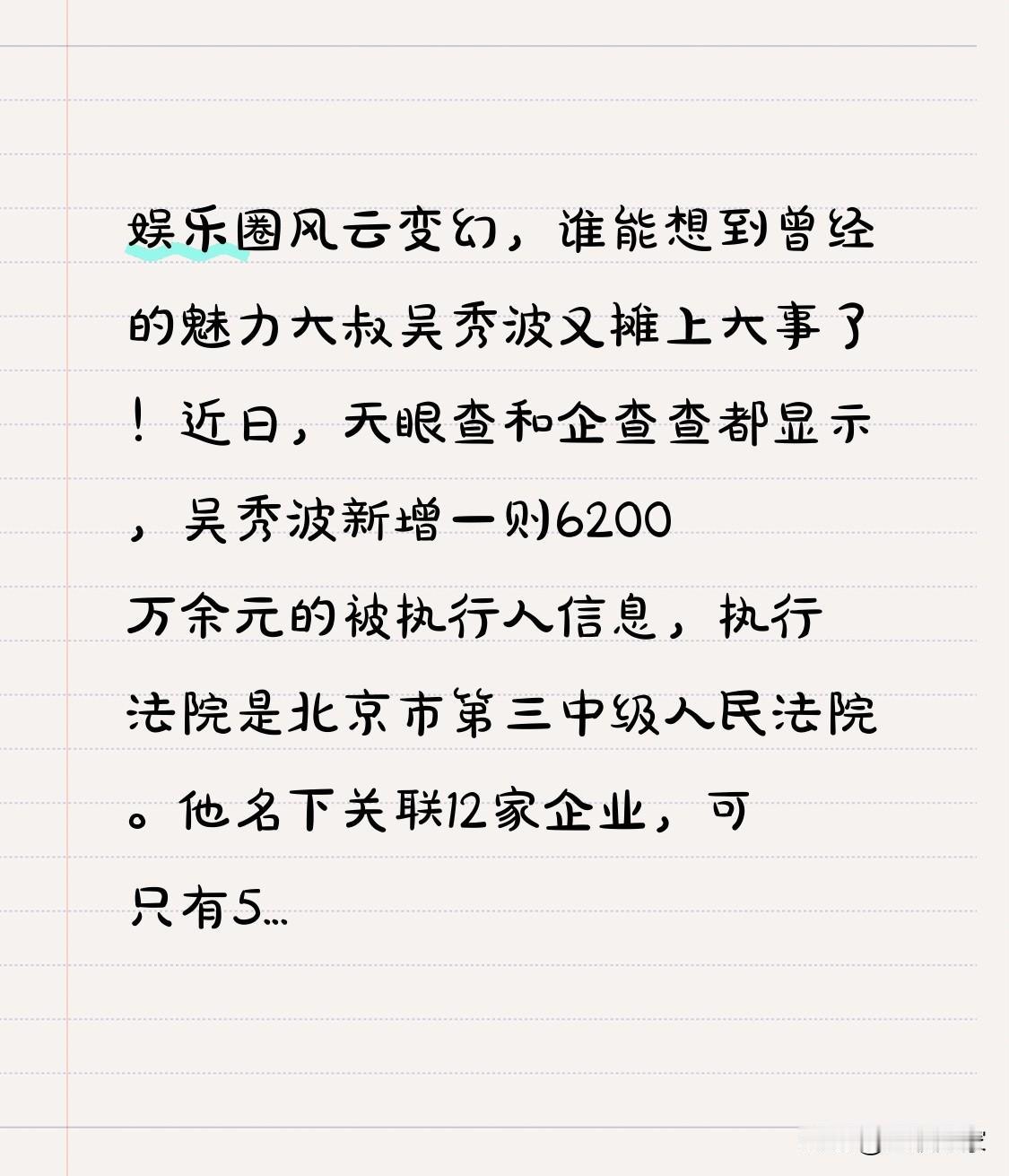 娱乐圈风云变幻，谁能想到曾经的魅力大叔吴秀波又摊上大事了！近日，天眼查和企查查都显示，吴秀波新增一则6200万余元的被执行人信息，执行法院是北京市第三中级人民法院。他名下关联12家企业，可只有5...